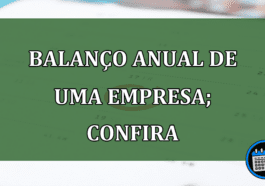 BALANÇO ANUAL DE UMA EMPRESA; CONFIRA